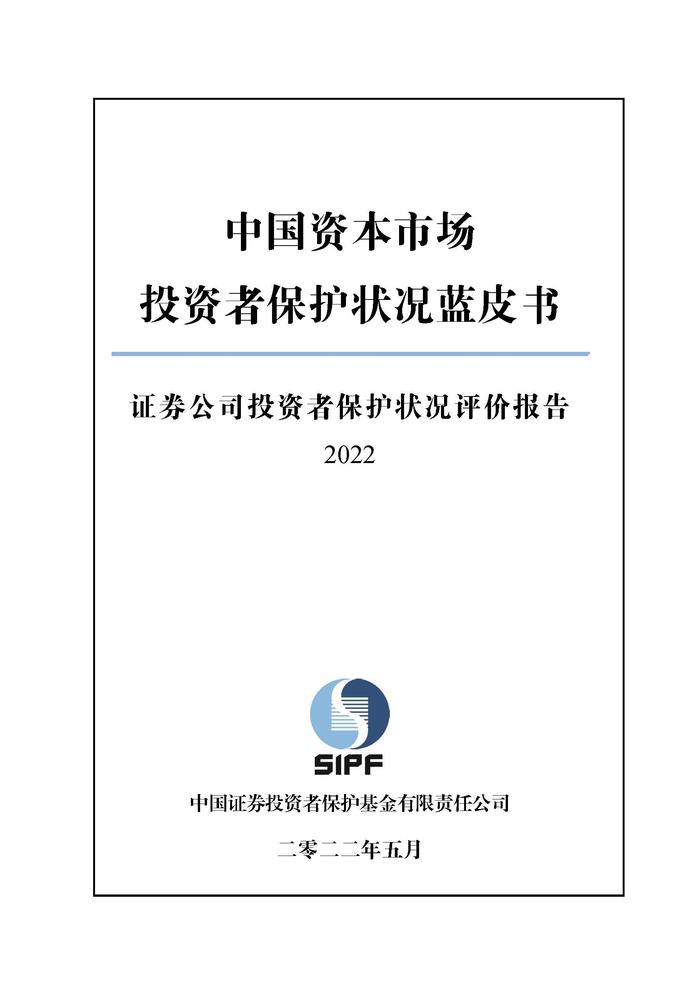 中国资本市场
投资者保护状况蓝皮书

证券公司投资者保护状况评价报告
2022

SIPF

中国证券投资者保护基金有限责任公司

二零二二年五月